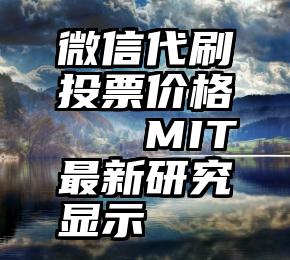 微信代刷投票价格 MIT最新研究显示